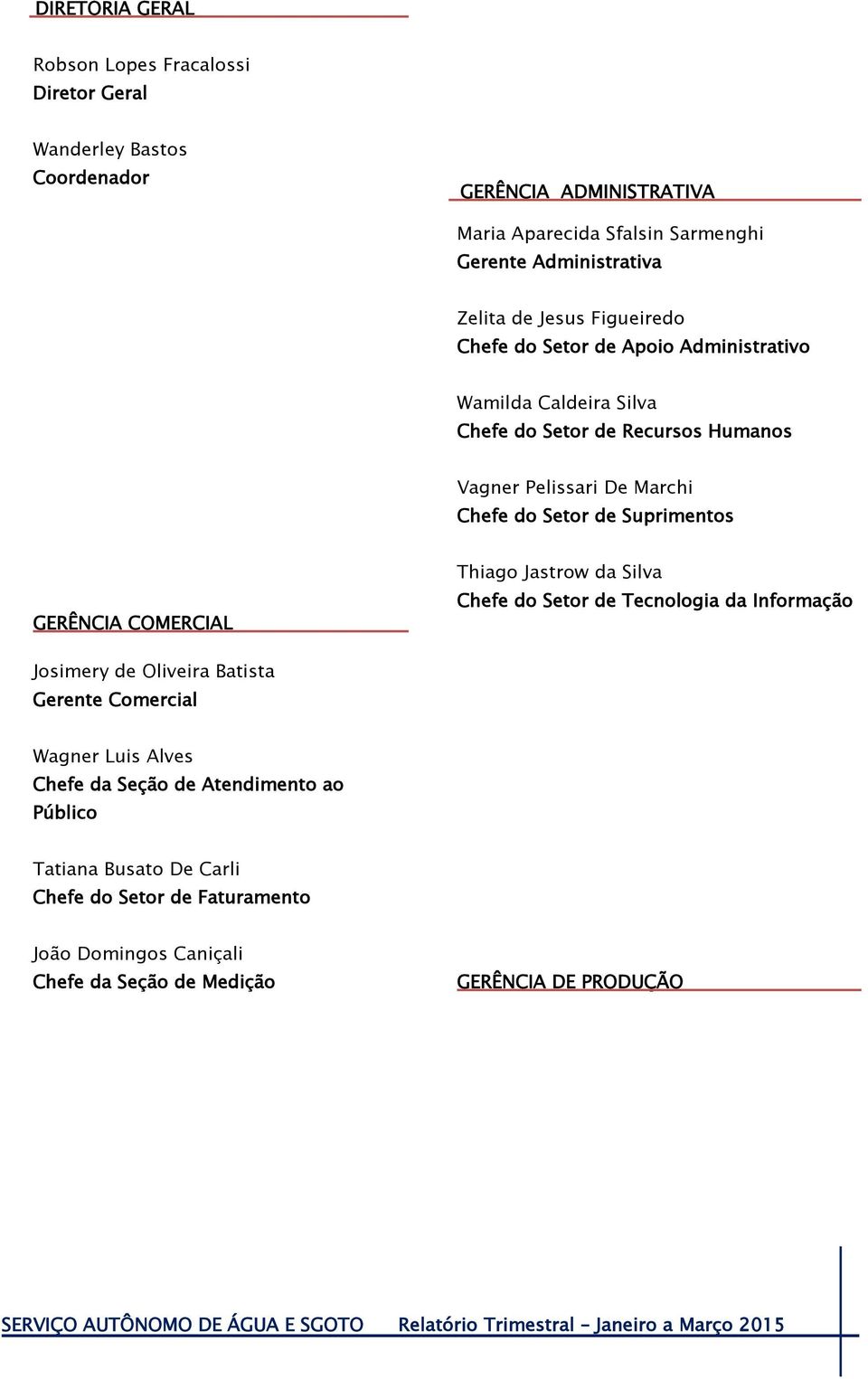 DIRETORIA GERAL

Robson Lopes Fracalossi
Diretor Geral

Wanderley Bastos
Coordenador

GERÊNCIA COMERCIAL

Josimery de Oliveira Batista
Gerente Comercial

Wagner Luis Alves
Chefe da Seção de Atendimento ao Público

Tatiana Busato De Carli
Chefe do Setor de Faturamento

João Domingos Caniçali
Chefe da Seção de Medição

GERÊNCIA ADMINISTRATIVA

Maria Aparecida Sfalsin Sarmenghi
Gerente Administrativa

Zelita de Jesus Figueiredo
Chefe do Setor de Apoio Administrativo

Wamilda Caldeira Silva
Chefe do Setor de Recursos Humanos

Vagner Pelissari De Marchi
Chefe do Setor de Suprimentos

Thiago Jastrow da Silva
Chefe do Setor de Tecnologia da Informação

GERÊNCIA DE PRODUÇÃO

SERVIÇO AUTÔNOMO DE ÁGUA E SGOTO Relatório Trimestral – Janeiro a Março 2015